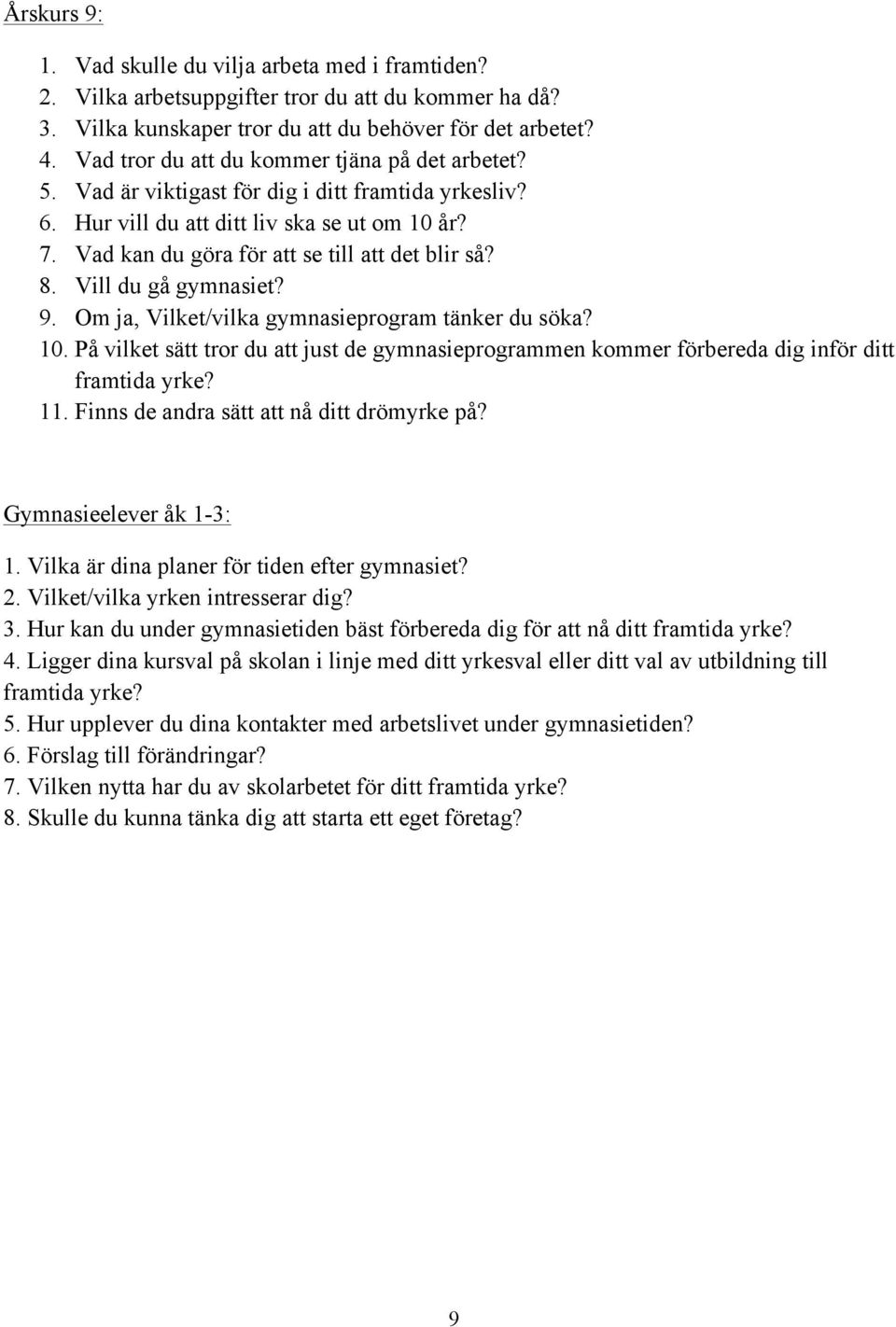 Årskurs 9:

1. Vad skulle du vilja arbeta med i framtiden?
2. Vilka arbetsuppgifter tror du att du kommer ha då?
3. Vilka kunskaper tror du att du behöver för det arbetet?
4. Vad tror du att du kommer tjäna på det arbetet?
5. Vad är viktigast för dig i ditt framtida yrkesliv?
6. Hur vill du att ditt liv ska se ut om 10 år?
7. Vad kan du göra för att se till att det blir så?
8. Vill du gå gymnasiet?
9. Om ja, Vilket/vilka gymnasieprogram tänker du söka?
10. På vilket sätt tror du att just de gymnasieprogrammen kommer förbereda dig inför ditt framtida yrke?
11. Finns de andra sätt att nå ditt drömyrke på?

Gymnasieelever åk 1-3:

1. Vilka är dina planer för tiden efter gymnasiet?
2. Vilket/vilka yrken intresserar dig?
3. Hur kan du under gymnasietiden bäst förbereda dig för att nå ditt framtida yrke?
4. Ligger dina kursval på skolan i linje med ditt yrkesval eller ditt val av utbildning till framtida yrke?
5. Hur upplever du dina kontakter med arbetslivet under gymnasietiden?
6. Förslag till förändringar?
7. Vilken nytta har du av skolarbetet för ditt framtida yrke?
8. Skulle du kunna tänka dig att starta ett eget företag?

9